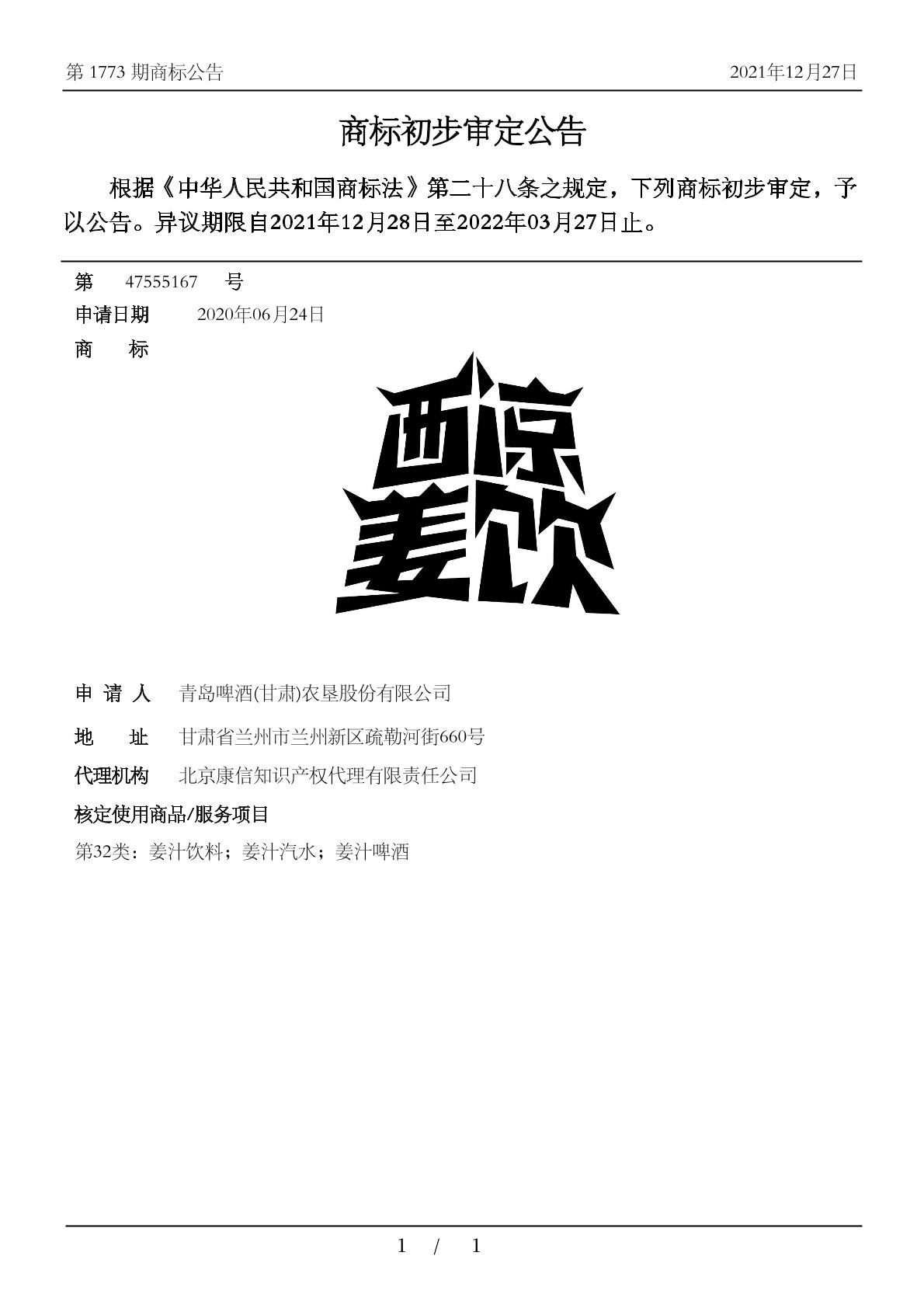 第 1773 期商标公告 2021年12月27日

商标初步审定公告

根据《中华人民共和国商标法》第二十八条之规定，下列商标初步审定，予以公告。异议期限自2021年12月28日至2022年03月27日止。

第 47555167 号

申请日期 2020年06月24日

商 标

西凉姜饮

申 请 人 青岛啤酒(甘肃)农垦股份有限公司

地 址 甘肃省兰州市兰州新区疏勒河街660号

代理机构 北京康信知识产权代理有限责任公司

核定使用商品/服务项目

第32类：姜汁饮料；姜汁汽水；姜汁啤酒

1 / 1